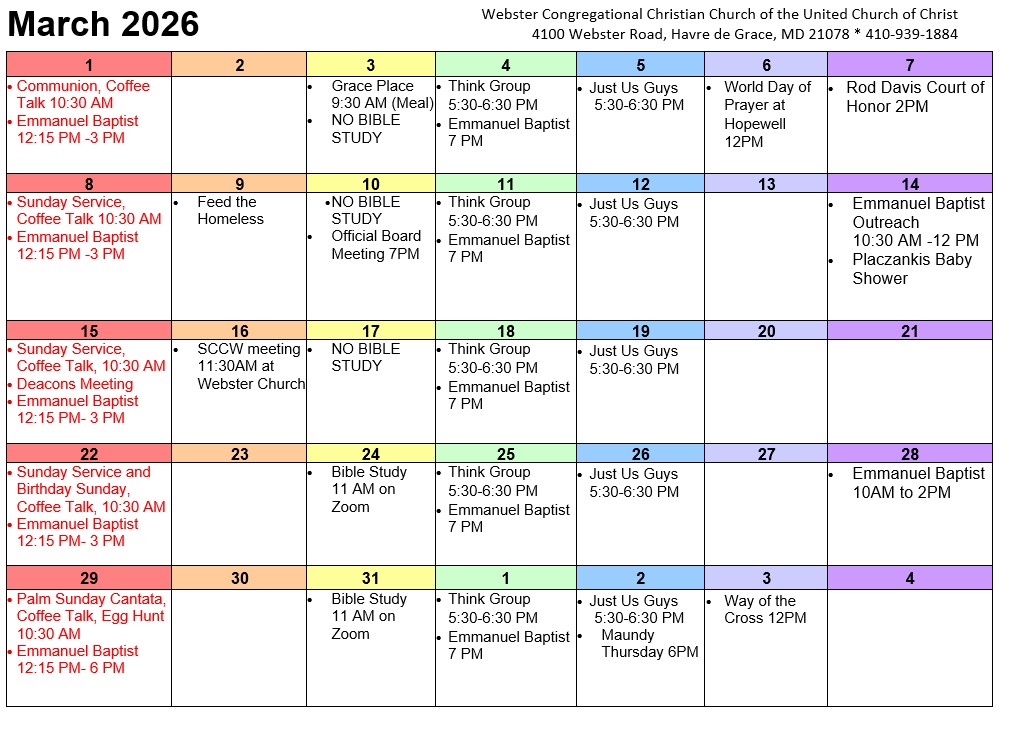 March 2026

Webster Congregational Christian Church of the United Church of Christ
4100 Webster Road, Havre de Grace, MD 21078 * 410-939-1884

| 1 | 2 | 3 | 4 | 5 | 6 | 7 |
|---|---|---|---|---|---|---|
| • Communion, Coffee Talk 10:30 AM • Emmanuel Baptist 12:15 PM -3 PM | | • Grace Place 9:30 AM (Meal) • NO BIBLE STUDY | • Think Group 5:30-6:30 PM • Emmanuel Baptist 7 PM | • Just Us Guys 5:30-6:30 PM | • World Day of Prayer at Hopewell 12PM | • Rod Davis Court of Honor 2PM |
| 8 | 9 | 10 | 11 | 12 | 13 | 14 |
| • Sunday Service, Coffee Talk 10:30 AM • Emmanuel Baptist 12:15 PM -3 PM | • Feed the Homeless | • NO BIBLE STUDY • Official Board Meeting 7PM | • Think Group 5:30-6:30 PM • Emmanuel Baptist 7 PM | • Just Us Guys 5:30-6:30 PM | | • Emmanuel Baptist Outreach 10:30 AM -12 PM • Placzankis Baby Shower |
| 15 | 16 | 17 | 18 | 19 | 20 | 21 |
| • Sunday Service, Coffee Talk, 10:30 AM • Deacons Meeting • Emmanuel Baptist 12:15 PM- 3 PM | • SCCW meeting 11:30AM at Webster Church | • NO BIBLE STUDY | • Think Group 5:30-6:30 PM • Emmanuel Baptist 7 PM | • Just Us Guys 5:30-6:30 PM | | |
| 22 | 23 | 24 | 25 | 26 | 27 | 28 |
| • Sunday Service and Birthday Sunday, Coffee Talk, 10:30 AM • Emmanuel Baptist 12:15 PM- 3 PM | | • Bible Study 11 AM on Zoom | • Think Group 5:30-6:30 PM • Emmanuel Baptist 7 PM | • Just Us Guys 5:30-6:30 PM | | • Emmanuel Baptist 10AM to 2PM |
| 29 | 30 | 31 | 1 | 2 | 3 | 4 |
| • Palm Sunday Cantata, Coffee Talk, Egg Hunt 10:30 AM • Emmanuel Baptist 12:15 PM- 6 PM | | • Bible Study 11 AM on Zoom | • Think Group 5:30-6:30 PM • Emmanuel Baptist 7 PM | • Just Us Guys 5:30-6:30 PM • Maundy Thursday 6PM | • Way of the Cross 12PM | |